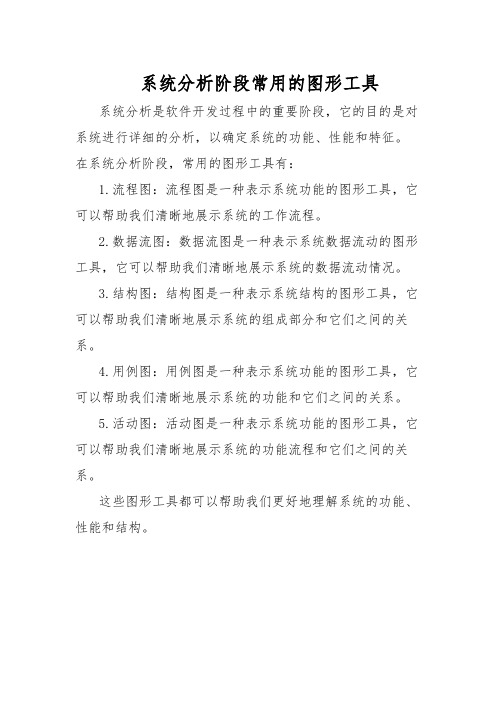 系统分析阶段常用的图形工具

系统分析是软件开发过程中的重要阶段，它的目的是对系统进行详细的分析，以确定系统的功能、性能和特征。在系统分析阶段，常用的图形工具有：

1. 流程图：流程图是一种表示系统功能的图形工具，它可以帮助我们清晰地展示系统的工作流程。

2. 数据流图：数据流图是一种表示系统数据流动的图形工具，它可以帮助我们清晰地展示系统的数据流动情况。

3. 结构图：结构图是一种表示系统结构的图形工具，它可以帮助我们清晰地展示系统的组成部分和它们之间的关系。

4. 用例图：用例图是一种表示系统功能的图形工具，它可以帮助我们清晰地展示系统的功能和它们之间的关系。

5. 活动图：活动图是一种表示系统功能的图形工具，它可以帮助我们清晰地展示系统的功能流程和它们之间的关系。

这些图形工具都可以帮助我们更好地理解系统的功能、性能和结构。